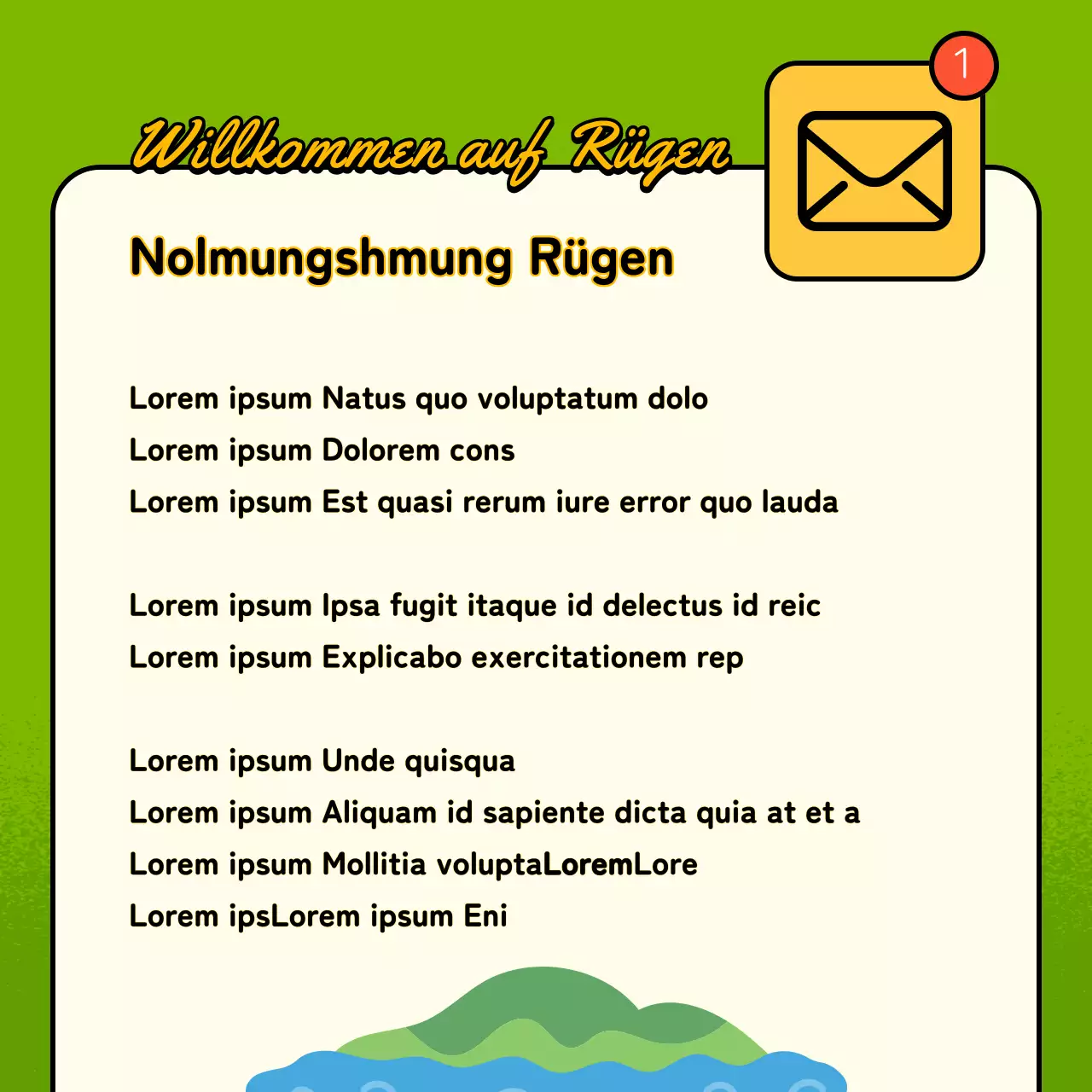 Willkommen auf Rügen

1

Nolmungshmung Rügen

Lorem ipsum Natus quo voluptatum dolo
Lorem ipsum Dolorem cons
Lorem ipsum Est quasi rerum iure error quo lauda

Lorem ipsum Ipsa fugit itaque id delectus id reic
Lorem ipsum Explicabo exercitationem rep

Lorem ipsum Unde quisqua
Lorem ipsum Aliquam id sapiente dicta quia at et a
Lorem ipsum Mollitia voluptaLoremLore
Lorem ipsLorem ipsum Eni